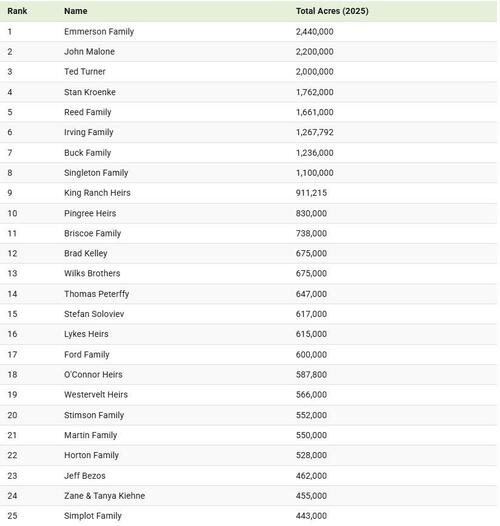 | Rank | Name | Total Acres (2025) |
|---|---|---|
| 1 | Emmerson Family | 2,440,000 |
| 2 | John Malone | 2,200,000 |
| 3 | Ted Turner | 2,000,000 |
| 4 | Stan Kroenke | 1,762,000 |
| 5 | Reed Family | 1,661,000 |
| 6 | Irving Family | 1,267,792 |
| 7 | Buck Family | 1,236,000 |
| 8 | Singleton Family | 1,100,000 |
| 9 | King Ranch Heirs | 911,215 |
| 10 | Pingree Heirs | 830,000 |
| 11 | Briscoe Family | 738,000 |
| 12 | Brad Kelley | 675,000 |
| 13 | Wilks Brothers | 675,000 |
| 14 | Thomas Peterffy | 647,000 |
| 15 | Stefan Soloviev | 617,000 |
| 16 | Lykes Heirs | 615,000 |
| 17 | Ford Family | 600,000 |
| 18 | O'Connor Heirs | 587,800 |
| 19 | Westervelt Heirs | 566,000 |
| 20 | Stimson Family | 552,000 |
| 21 | Martin Family | 550,000 |
| 22 | Horton Family | 528,000 |
| 23 | Jeff Bezos | 462,000 |
| 24 | Zane & Tanya Kiehne | 455,000 |
| 25 | Simplot Family | 443,000 |